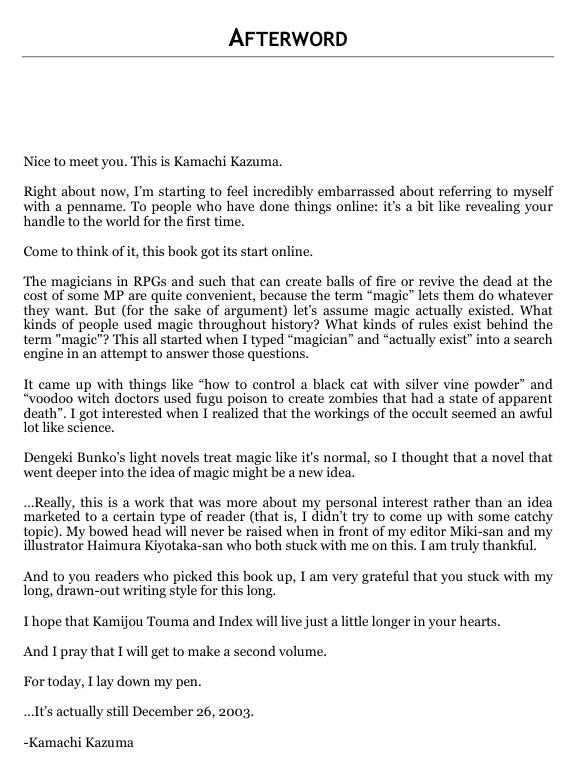 AFTERWORD

Nice to meet you. This is Kamachi Kazuma.

Right about now, I'm starting to feel incredibly embarrassed about referring to myself with a penname. To people who have done things online: it's a bit like revealing your handle to the world for the first time.

Come to think of it, this book got its start online.

The magicians in RPGs and such that can create balls of fire or revive the dead at the cost of some MP are quite convenient, because the term "magic" lets them do whatever they want. But (for the sake of argument) let's assume magic actually existed. What kinds of people used magic throughout history? What kinds of rules exist behind the term "magic"? This all started when I typed "magician" and "actually exist" into a search engine in an attempt to answer those questions.

It came up with things like "how to control a black cat with silver vine powder" and "voodoo witch doctors used fugu poison to create zombies that had a state of apparent death". I got interested when I realized that the workings of the occult seemed an awful lot like science.

Dengeki Bunko's light novels treat magic like it's normal, so I thought that a novel that went deeper into the idea of magic might be a new idea.

…Really, this is a work that was more about my personal interest rather than an idea marketed to a certain type of reader (that is, I didn't try to come up with some catchy topic). My bowed head will never be raised when in front of my editor Miki-san and my illustrator Haimura Kiyotaka-san who both stuck with me on this. I am truly thankful.

And to you readers who picked this book up, I am very grateful that you stuck with my long, drawn-out writing style for this long.

I hope that Kamijou Touma and Index will live just a little longer in your hearts.

And I pray that I will get to make a second volume.

For today, I lay down my pen.

…It's actually still December 26, 2003.

-Kamachi Kazuma